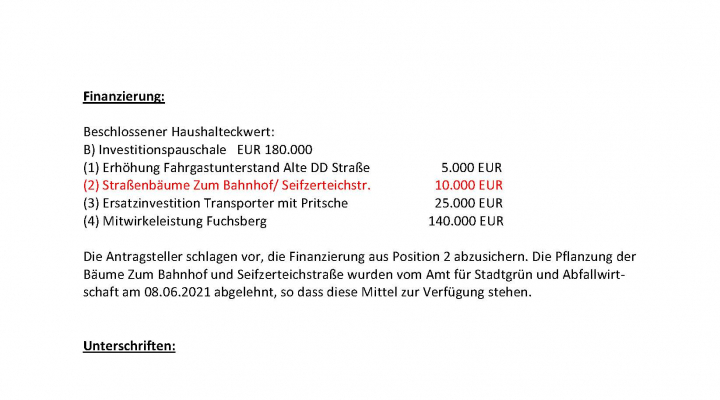 Finanzierung:

Beschlossener Haushalteckwert:
B) Investitionspauschale EUR 180.000
(1) Erhöhung Fahrgastunterstand Alte DD Straße 5.000 EUR
(2) Straßenbäume Zum Bahnhof/ Seifzerteichstr. 10.000 EUR
(3) Ersatzinvestition Transporter mit Pritsche 25.000 EUR
(4) Mitwirkeleistung Fuchsberg 140.000 EUR

Die Antragsteller schlagen vor, die Finanzierung aus Position 2 abzusichern. Die Pflanzung der Bäume Zum Bahnhof und Seifzerteichstraße wurden vom Amt für Stadtgrün und Abfallwirtschaft am 08.06.2021 abgelehnt, so dass diese Mittel zur Verfügung stehen.

Unterschriften: